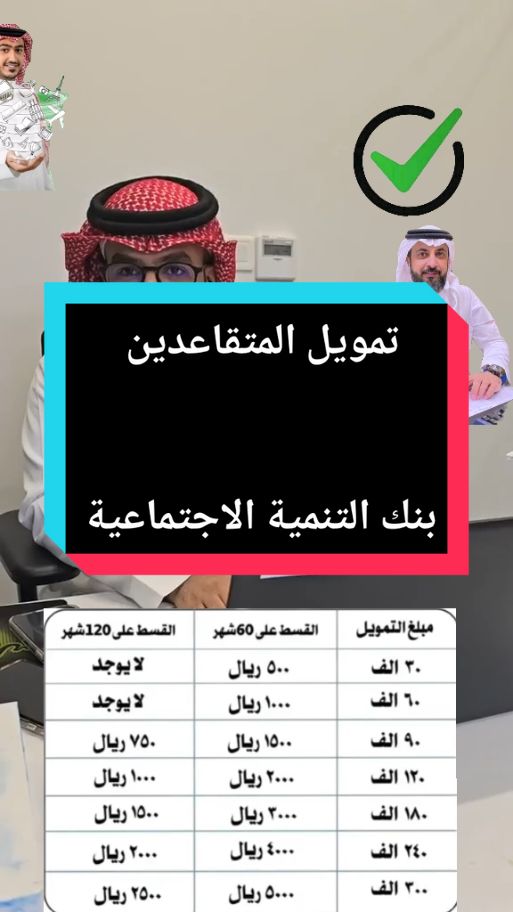 تمويل المتقاعدين

بنك التنمية الاجتماعية

| مبلغ التمويل | القسط على 60شهر | القسط على 120شهر |
|---|---|---|
| ٣٠ الف | ٥٠٠ ريال | لا يوجد |
| ٦٠ الف | ١٠٠٠ ريال | لا يوجد |
| ٩٠ الف | ١٥٠٠ ريال | ٧٥٠ ريال |
| ١٢٠ الف | ٢٠٠٠ ريال | ١٠٠٠ ريال |
| ١٨٠ الف | ٣٠٠٠ ريال | ١٥٠٠ ريال |
| ٢٤٠ الف | ٤٠٠٠ ريال | ٢٠٠٠ ريال |
| ٣٠٠ الف | ٥٠٠٠ ريال | ٢٥٠٠ ريال |